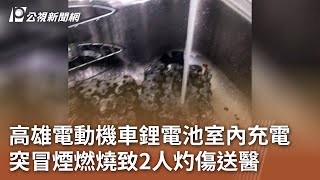 公視新聞網

高雄電動機車鋰電池室內充電
突冒煙燃燒致2人灼傷送醫